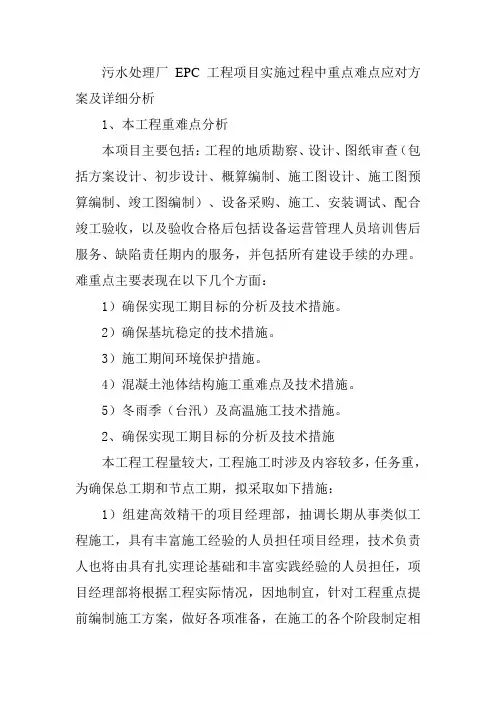 污水处理厂 EPC 工程项目实施过程中重点难点应对方案及详细分析

1、本工程重难点分析

本项目主要包括：工程的地质勘察、设计、图纸审查（包括方案设计、初步设计、概算编制、施工图设计、施工图预算编制、竣工图编制）、设备采购、施工、安装调试、配合竣工验收，以及验收合格后包括设备运营管理人员培训售后服务、缺陷责任期内的服务，并包括所有建设手续的办理。难重点主要表现在以下几个方面：

1）确保实现工期目标的分析及技术措施。

2）确保基坑稳定的技术措施。

3）施工期间环境保护措施。

4）混凝土池体结构施工重难点及技术措施。

5）冬雨季（台汛）及高温施工技术措施。

2、确保实现工期目标的分析及技术措施

本工程工程量较大，工程施工时涉及内容较多，任务重，为确保总工期和节点工期，拟采取如下措施：

1）组建高效精干的项目经理部，抽调长期从事类似工程施工，具有丰富施工经验的人员担任项目经理，技术负责人也将由具有扎实理论基础和丰富实践经验的人员担任，项目经理部将根据工程实际情况，因地制宜，针对工程重点提前编制施工方案，做好各项准备，在施工的各个阶段制定相